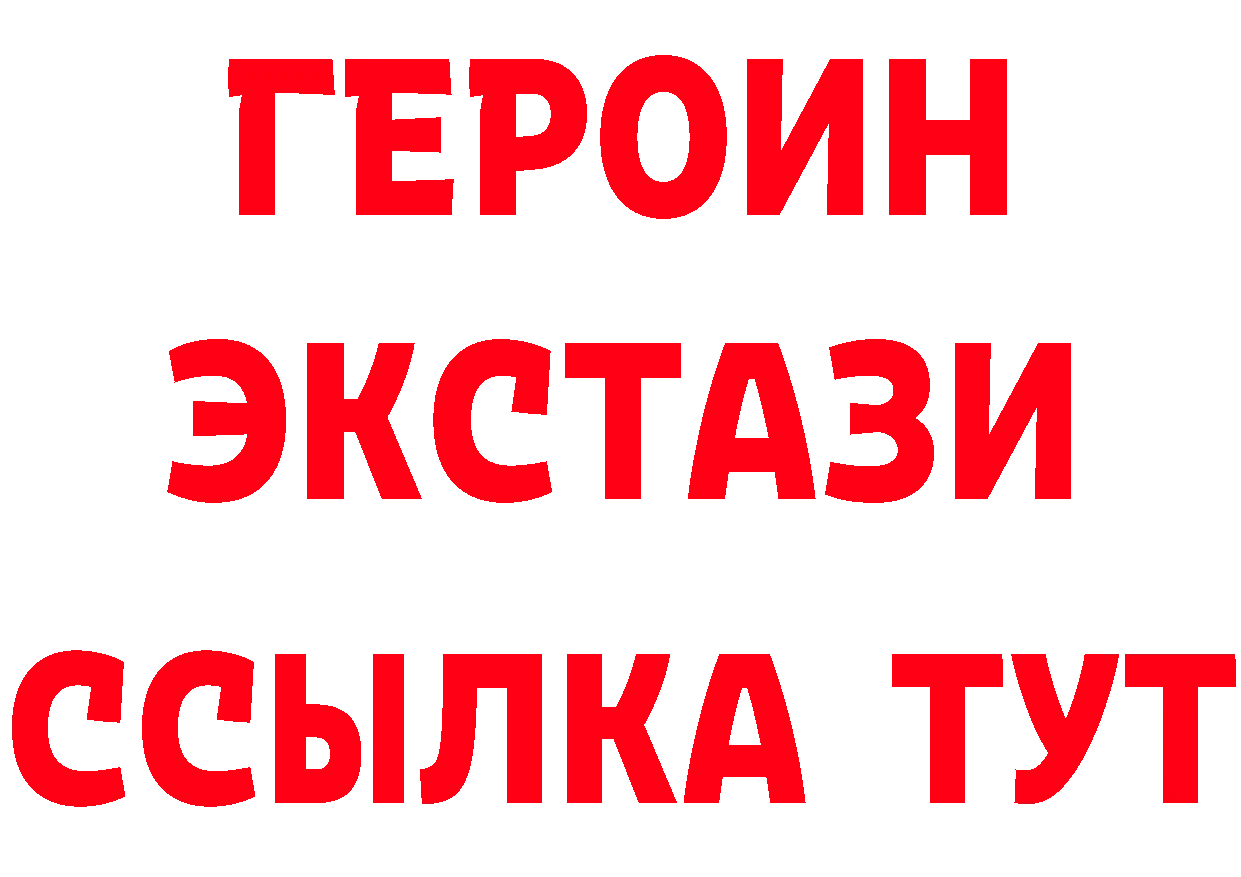 ГЕРОИН
ЭКСТАЗИ
ССЫЛКА ТУТ